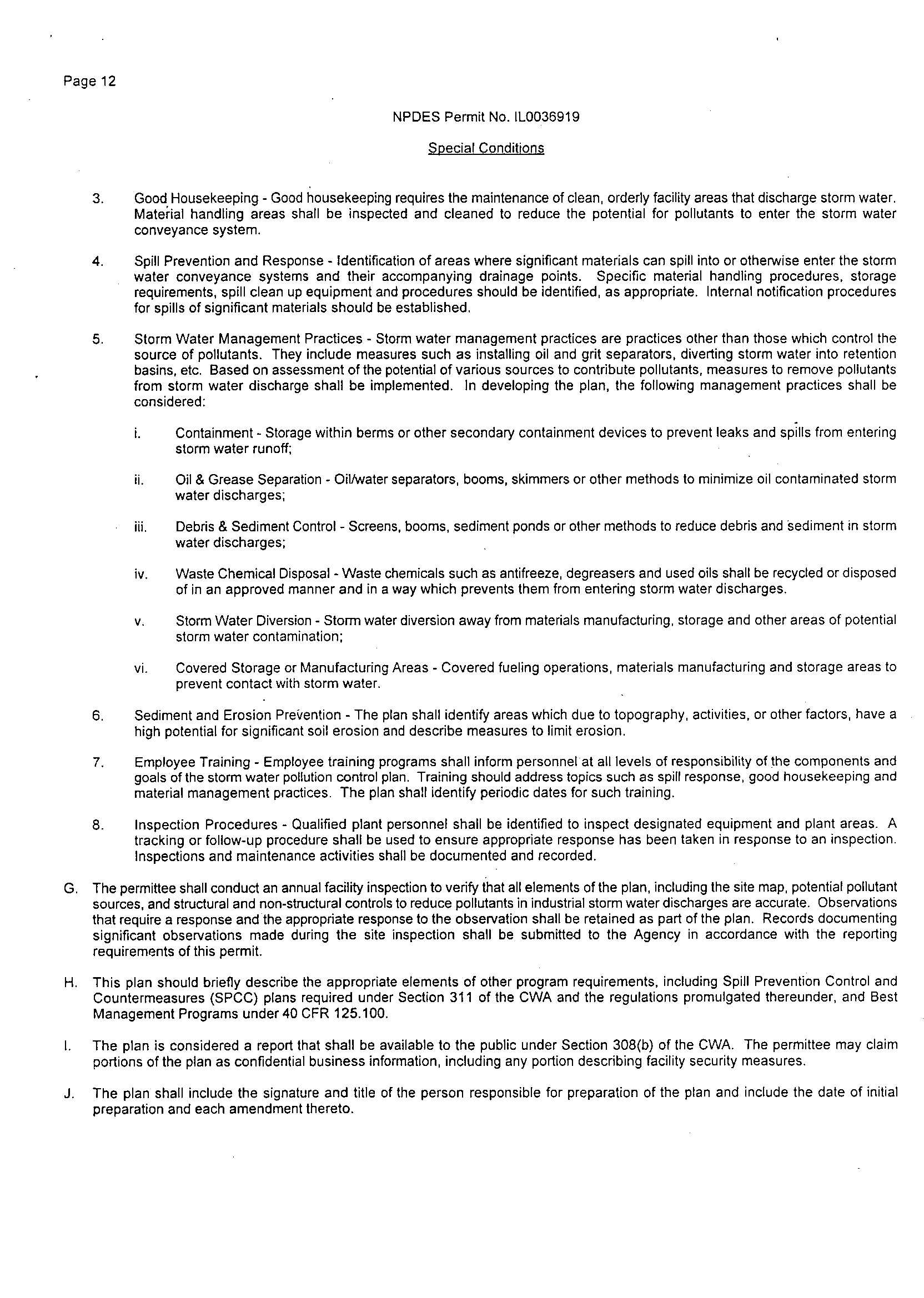 Page 12

NPDES Permit No. IL0036919

Special Conditions

3. Good Housekeeping - Good housekeeping requires the maintenance of clean, orderly facility areas that discharge storm water. Material handling areas shall be inspected and cleaned to reduce the potential for pollutants to enter the storm water conveyance system.

4. Spill Prevention and Response - Identification of areas where significant materials can spill into or otherwise enter the storm water conveyance systems and their accompanying drainage points. Specific material handling procedures, storage requirements, spill clean up equipment and procedures should be identified, as appropriate. Internal notification procedures for spills of significant materials should be established.

5. Storm Water Management Practices - Storm water management practices are practices other than those which control the source of pollutants. They include measures such as installing oil and grit separators, diverting storm water into retention basins, etc. Based on assessment of the potential of various sources to contribute pollutants, measures to remove pollutants from storm water discharge shall be implemented. In developing the plan, the following management practices shall be considered:

i. Containment - Storage within berms or other secondary containment devices to prevent leaks and spills from entering storm water runoff;

ii. Oil & Grease Separation - Oil/water separators, booms, skimmers or other methods to minimize oil contaminated storm water discharges;

iii. Debris & Sediment Control - Screens, booms, sediment ponds or other methods to reduce debris and sediment in storm water discharges;

iv. Waste Chemical Disposal - Waste chemicals such as antifreeze, degreasers and used oils shall be recycled or disposed of in an approved manner and in a way which prevents them from entering storm water discharges.

v. Storm Water Diversion - Storm water diversion away from materials manufacturing, storage and other areas of potential storm water contamination;

vi. Covered Storage or Manufacturing Areas - Covered fueling operations, materials manufacturing and storage areas to prevent contact with storm water.

6. Sediment and Erosion Prevention - The plan shall identify areas which due to topography, activities, or other factors, have a high potential for significant soil erosion and describe measures to limit erosion.

7. Employee Training - Employee training programs shall inform personnel at all levels of responsibility of the components and goals of the storm water pollution control plan. Training should address topics such as spill response, good housekeeping and material management practices. The plan shall identify periodic dates for such training.

8. Inspection Procedures - Qualified plant personnel shall be identified to inspect designated equipment and plant areas. A tracking or follow-up procedure shall be used to ensure appropriate response has been taken in response to an inspection. Inspections and maintenance activities shall be documented and recorded.

G. The permittee shall conduct an annual facility inspection to verify that all elements of the plan, including the site map, potential pollutant sources, and structural and non-structural controls to reduce pollutants in industrial storm water discharges are accurate. Observations that require a response and the appropriate response to the observation shall be retained as part of the plan. Records documenting significant observations made during the site inspection shall be submitted to the Agency in accordance with the reporting requirements of this permit.

H. This plan should briefly describe the appropriate elements of other program requirements, including Spill Prevention Control and Countermeasures (SPCC) plans required under Section 311 of the CWA and the regulations promulgated thereunder, and Best Management Programs under 40 CFR 125.100.

I. The plan is considered a report that shall be available to the public under Section 308(b) of the CWA. The permittee may claim portions of the plan as confidential business information, including any portion describing facility security measures.

J. The plan shall include the signature and title of the person responsible for preparation of the plan and include the date of initial preparation and each amendment thereto.